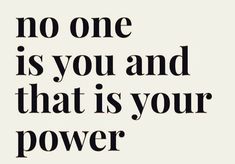 no one
is you and
that is your
power